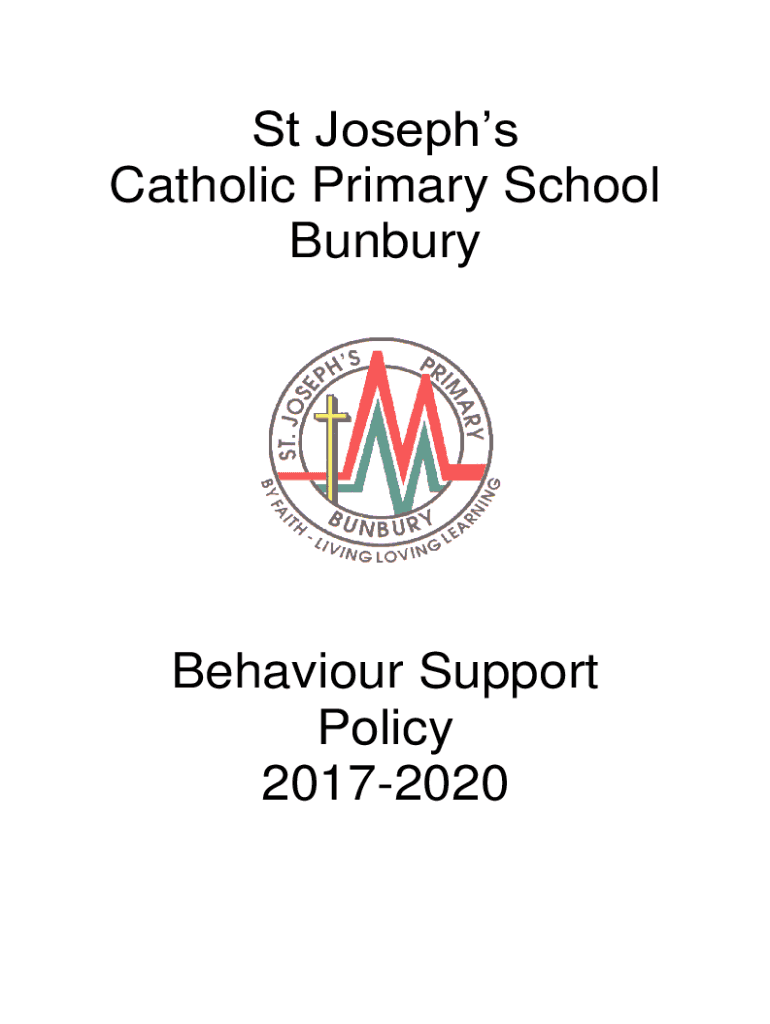 St Joseph's
Catholic Primary School
Bunbury

ST. JOSEPH'S PRIMARY
BUNBURY
BY FAITH - LIVING LOVING LEARNING

Behaviour Support
Policy
2017-2020